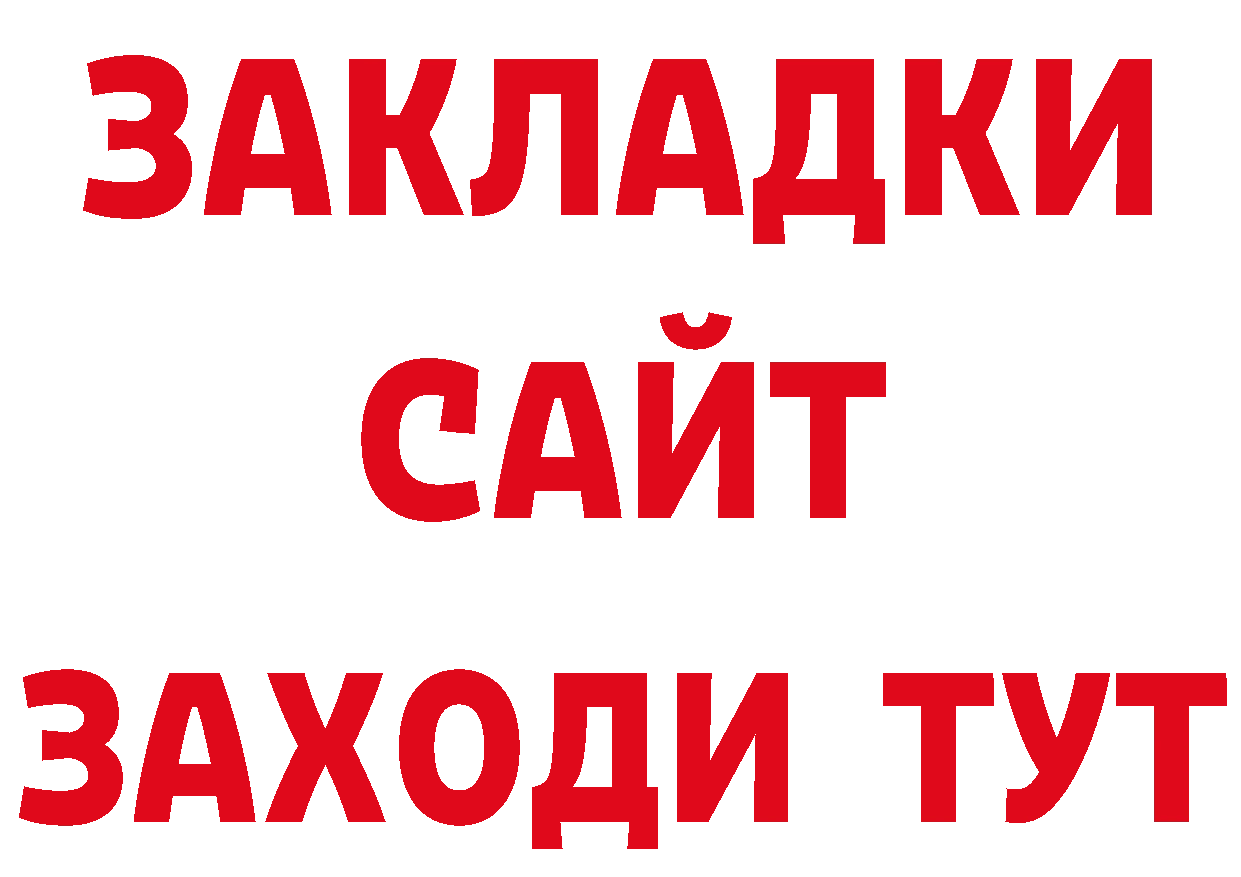 ЗАКЛАДКИ
САЙТ
ЗАХОДИ ТУТ